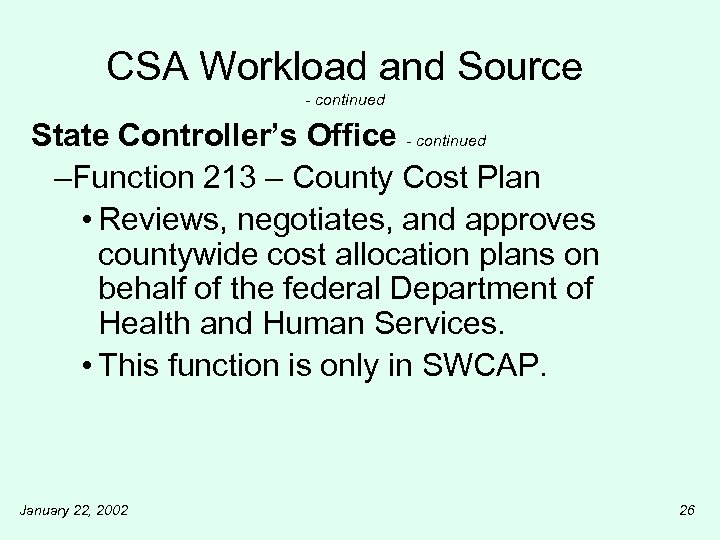 CSA Workload and Source
- continued

State Controller's Office - continued

–Function 213 – County Cost Plan

• Reviews, negotiates, and approves countywide cost allocation plans on behalf of the federal Department of Health and Human Services.

• This function is only in SWCAP.

January 22, 2002

26